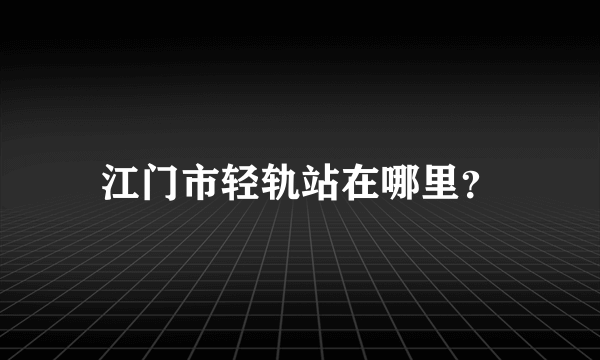 江门市轻轨站在哪里？